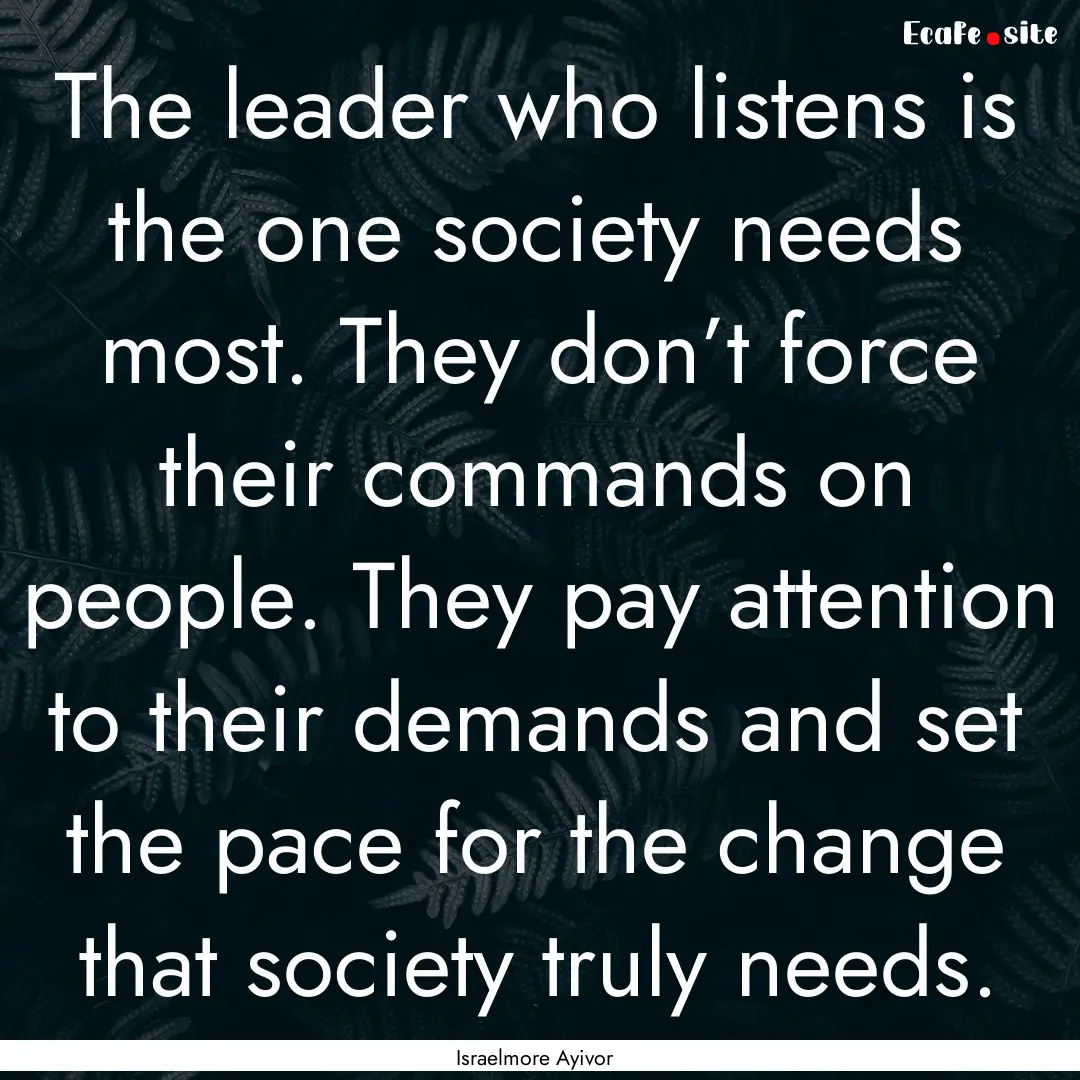 EcaFe.site

The leader who listens is the one society needs most. They don’t force their commands on people. They pay attention to their demands and set the pace for the change that society truly needs.

Israelmore Ayivor